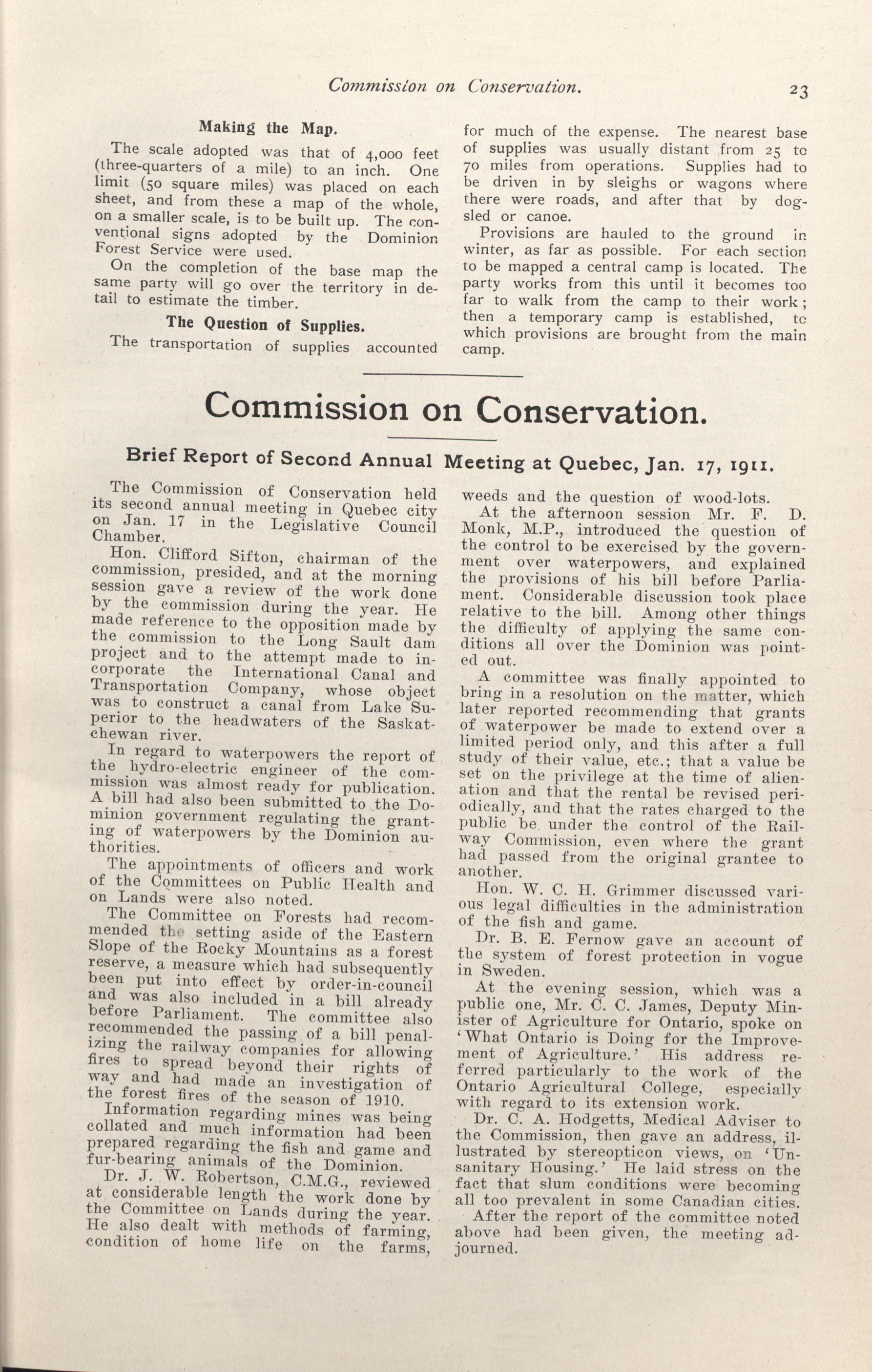 Commission on Conservation. 23

Making the Map.

The scale adopted was that of 4,000 feet (three-quarters of a mile) to an inch. One limit (50 square miles) was placed on each sheet, and from these a map of the whole, on a smaller scale, is to be built up. The conventional signs adopted by the Dominion Forest Service were used.

On the completion of the base map the same party will go over the territory in detail to estimate the timber.

The Question of Supplies.

The transportation of supplies accounted for much of the expense. The nearest base of supplies was usually distant from 25 to 70 miles from operations. Supplies had to be driven in by sleighs or wagons where there were roads, and after that by dog-sled or canoe.

Provisions are hauled to the ground in winter, as far as possible. For each section to be mapped a central camp is located. The party works from this until it becomes too far to walk from the camp to their work; then a temporary camp is established, to which provisions are brought from the main camp.

Commission on Conservation.

Brief Report of Second Annual Meeting at Quebec, Jan. 17, 1911.

The Commission of Conservation held its second annual meeting in Quebec city on Jan. 17 in the Legislative Council Chamber.

Hon. Clifford Sifton, chairman of the commission, presided, and at the morning session gave a review of the work done by the commission during the year. He made reference to the opposition made by the commission to the Long Sault dam project and to the attempt made to incorporate the International Canal and Transportation Company, whose object was to construct a canal from Lake Superior to the headwaters of the Saskatchewan river.

In regard to waterpowers the report of the hydro-electric engineer of the commission was almost ready for publication. A bill had also been submitted to the Dominion government regulating the granting of waterpowers by the Dominion authorities.

The appointments of officers and work of the Committees on Public Health and on Lands were also noted.

The Committee on Forests had recommended the setting aside of the Eastern Slope of the Rocky Mountains as a forest reserve, a measure which had subsequently been put into effect by order-in-council and was also included in a bill already before Parliament. The committee also recommended the passing of a bill penalizing the railway companies for allowing fires to spread beyond their rights of way and had made an investigation of the forest fires of the season of 1910.

Information regarding mines was being collated and much information had been prepared regarding the fish and game and fur-bearing animals of the Dominion.

Dr. J. W. Robertson, C.M.G., reviewed at considerable length the work done by the Committee on Lands during the year. He also dealt with methods of farming, condition of home life on the farms, weeds and the question of wood-lots.

At the afternoon session Mr. F. D. Monk, M.P., introduced the question of the control to be exercised by the government over waterpowers, and explained the provisions of his bill before Parliament. Considerable discussion took place relative to the bill. Among other things the difficulty of applying the same conditions all over the Dominion was pointed out.

A committee was finally appointed to bring in a resolution on the matter, which later reported recommending that grants of waterpower be made to extend over a limited period only, and this after a full study of their value, etc.; that a value be set on the privilege at the time of alienation and that the rental be revised periodically, and that the rates charged to the public be under the control of the Railway Commission, even where the grant had passed from the original grantee to another.

Hon. W. C. H. Grimmer discussed various legal difficulties in the administration of the fish and game.

Dr. B. E. Fernow gave an account of the system of forest protection in vogue in Sweden.

At the evening session, which was a public one, Mr. C. C. James, Deputy Minister of Agriculture for Ontario, spoke on 'What Ontario is Doing for the Improvement of Agriculture.' His address referred particularly to the work of the Ontario Agricultural College, especially with regard to its extension work.

Dr. C. A. Hodgetts, Medical Adviser to the Commission, then gave an address, illustrated by stereopticon views, on 'Unsanitary Housing.' He laid stress on the fact that slum conditions were becoming all too prevalent in some Canadian cities.

After the report of the committee noted above had been given, the meeting adjourned.